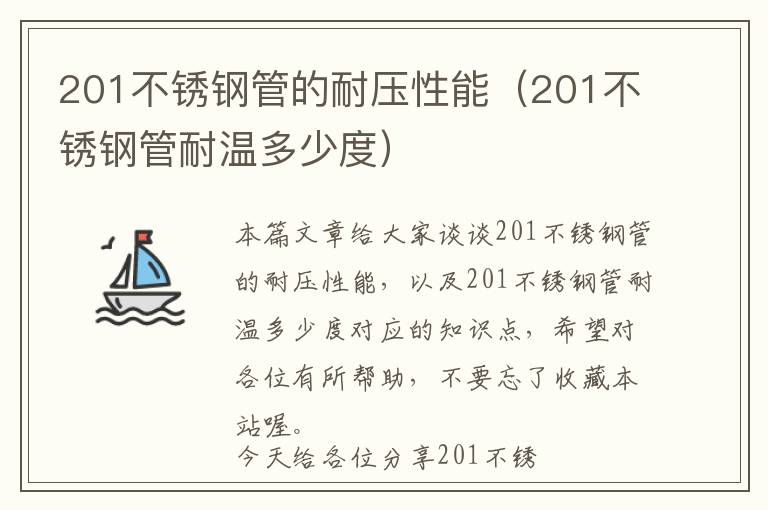 201不锈钢管的耐压性能（201不锈钢管耐温多少度）

本篇文章给大家谈谈201不锈钢管的耐压性能，以及201不锈钢管耐温多少度对应的知识点，希望对各位有所帮助，不要忘了收藏本站喔。

今天给各位分享201不锈